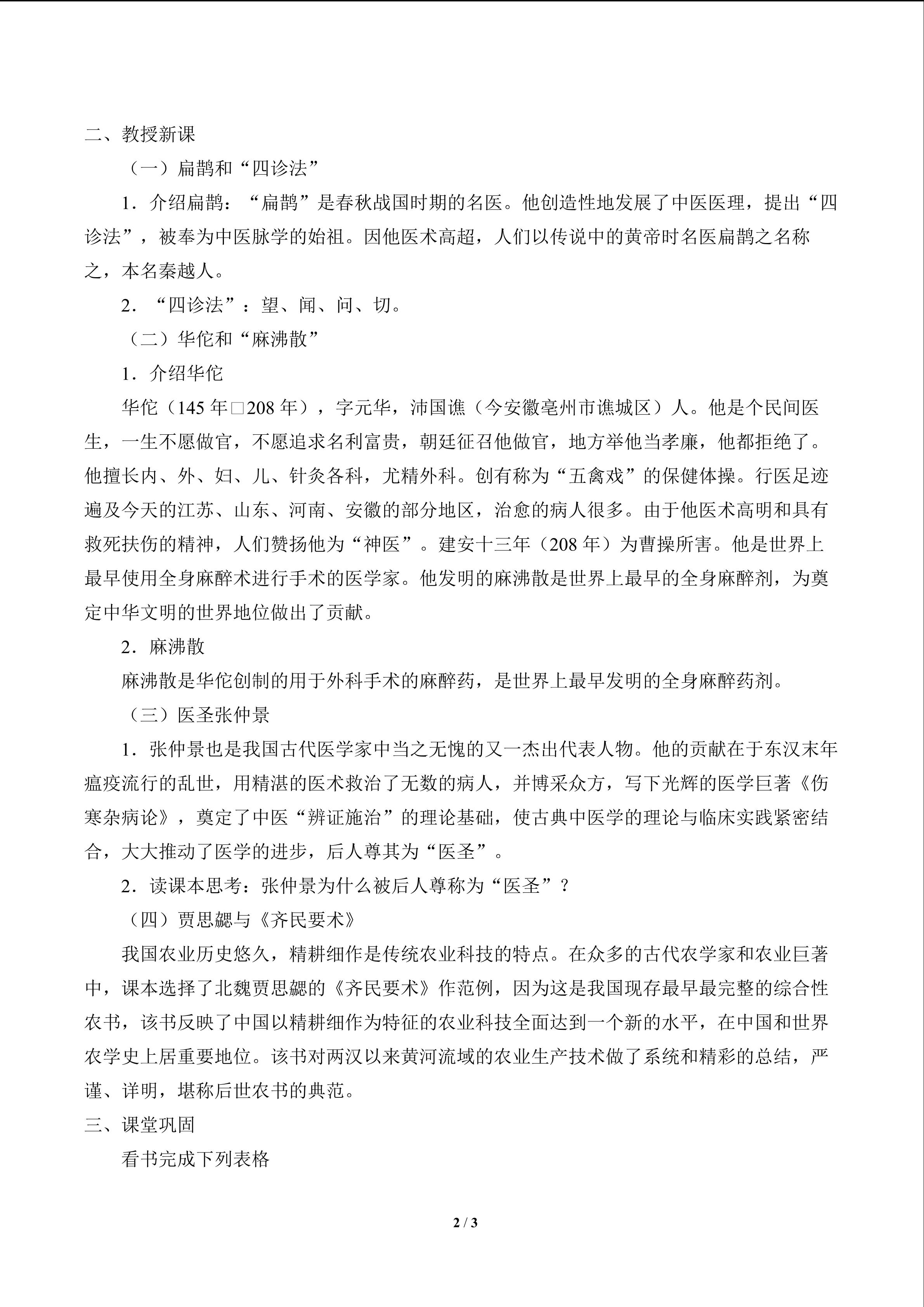 二、教授新课

（一）扁鹊和“四诊法”

1．介绍扁鹊：“扁鹊”是春秋战国时期的名医。他创造性地发展了中医医理，提出“四诊法”，被奉为中医脉学的始祖。因他医术高超，人们以传说中的黄帝时名医扁鹊之名称之，本名秦越人。

2．“四诊法”：望、闻、问、切。

（二）华佗和“麻沸散”

1．介绍华佗

华佗（145年□208年），字元华，沛国谯（今安徽亳州市谯城区）人。他是个民间医生，一生不愿做官，不愿追求名利富贵，朝廷征召他做官，地方举他当孝廉，他都拒绝了。他擅长内、外、妇、儿、针灸各科，尤精外科。创有称为“五禽戏”的保健体操。行医足迹遍及今天的江苏、山东、河南、安徽的部分地区，治愈的病人很多。由于他医术高明和具有救死扶伤的精神，人们赞扬他为“神医”。建安十三年（208年）为曹操所害。他是世界上最早使用全身麻醉术进行手术的医学家。他发明的麻沸散是世界上最早的全身麻醉剂，为奠定中华文明的世界地位做出了贡献。

2．麻沸散

麻沸散是华佗创制的用于外科手术的麻醉药，是世界上最早发明的全身麻醉药剂。

（三）医圣张仲景

1．张仲景也是我国古代医学家中当之无愧的又一杰出代表人物。他的贡献在于东汉末年瘟疫流行的乱世，用精湛的医术救治了无数的病人，并博采众方，写下光辉的医学巨著《伤寒杂病论》，奠定了中医“辨证施治”的理论基础，使古典中医学的理论与临床实践紧密结合，大大推动了医学的进步，后人尊其为“医圣”。

2．读课本思考：张仲景为什么被后人尊称为“医圣”？

（四）贾思勰与《齐民要术》

我国农业历史悠久，精耕细作是传统农业科技的特点。在众多的古代农学家和农业巨著中，课本选择了北魏贾思勰的《齐民要术》作范例，因为这是我国现存最早最完整的综合性农书，该书反映了中国以精耕细作为特征的农业科技全面达到一个新的水平，在中国和世界农学史上居重要地位。该书对两汉以来黄河流域的农业生产技术做了系统和精彩的总结，严谨、详明，堪称后世农书的典范。

三、课堂巩固

看书完成下列表格

2 / 3